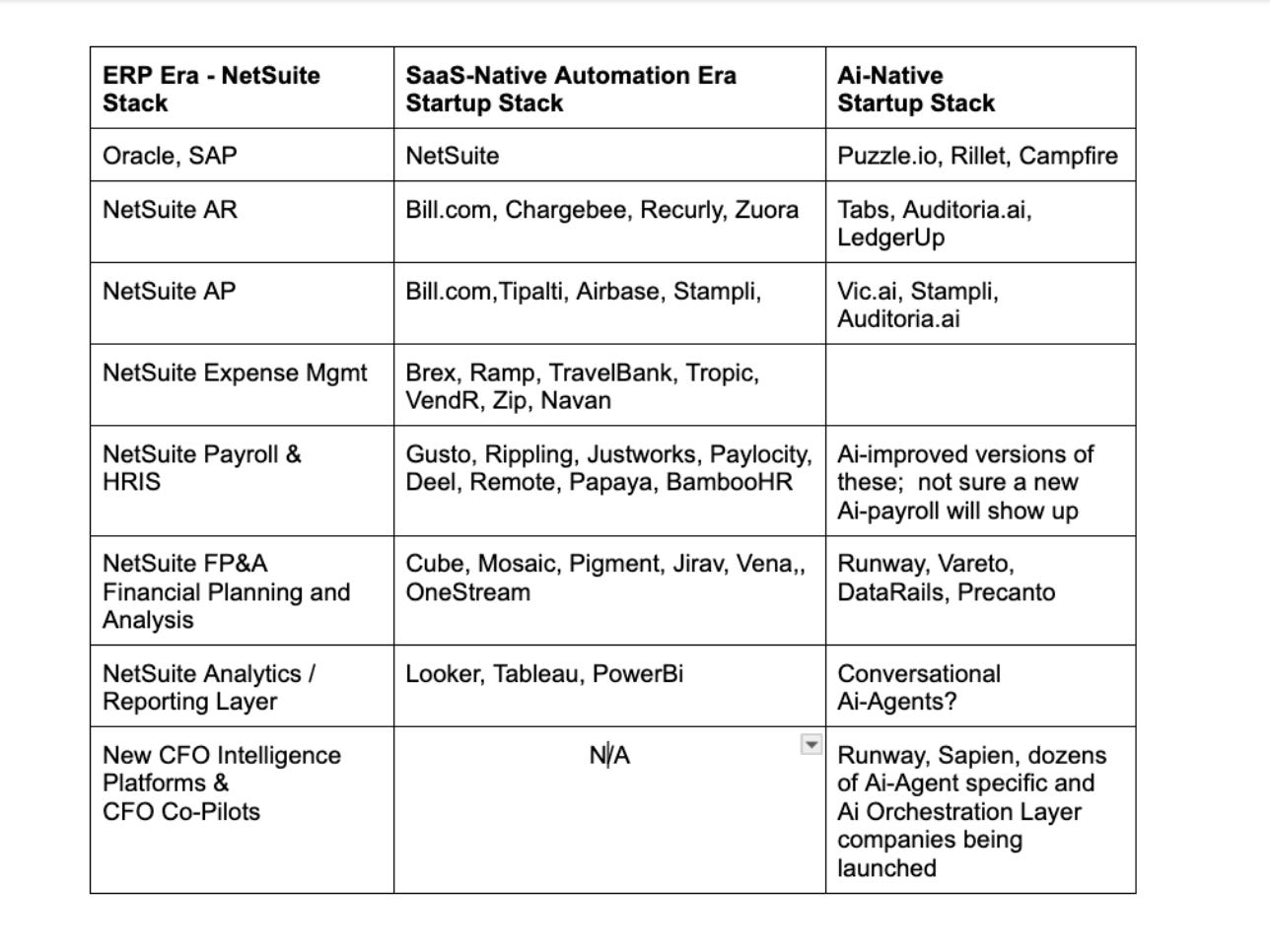 | ERP Era - NetSuite Stack | SaaS-Native Automation Era Startup Stack | Ai-Native Startup Stack |
|---|---|---|
| Oracle, SAP | NetSuite | Puzzle.io, Rillet, Campfire |
| NetSuite AR | Bill.com, Chargebee, Recurly, Zuora | Tabs, Auditoria.ai, LedgerUp |
| NetSuite AP | Bill.com,Tipalti, Airbase, Stampli, | Vic.ai, Stampli, Auditoria.ai |
| NetSuite Expense Mgmt | Brex, Ramp, TravelBank, Tropic, VendR, Zip, Navan | |
| NetSuite Payroll & HRIS | Gusto, Rippling, Justworks, Paylocity, Deel, Remote, Papaya, BambooHR | Ai-improved versions of these; not sure a new Ai-payroll will show up |
| NetSuite FP&A Financial Planning and Analysis | Cube, Mosaic, Pigment, Jirav, Vena,, OneStream | Runway, Vareto, DataRails, Precanto |
| NetSuite Analytics / Reporting Layer | Looker, Tableau, PowerBi | Conversational Ai-Agents? |
| New CFO Intelligence Platforms & CFO Co-Pilots | N/A | Runway, Sapien, dozens of Ai-Agent specific and Ai Orchestration Layer companies being launched |